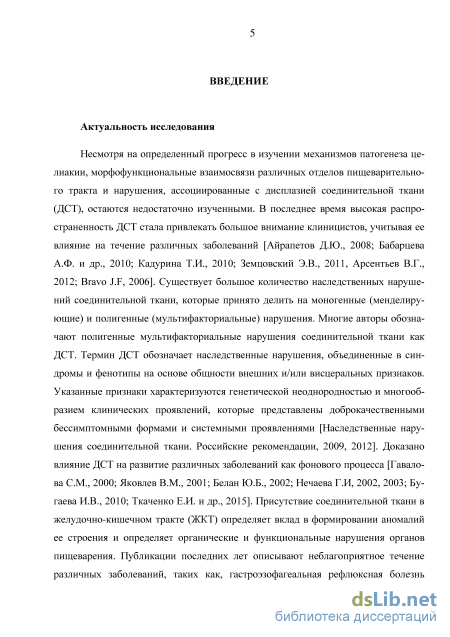 5

ВВЕДЕНИЕ

Актуальность исследования

Несмотря на определенный прогресс в изучении механизмов патогенеза целиакии, морфофункциональные взаимосвязи различных отделов пищеварительного тракта и нарушения, ассоциированные с дисплазией соединительной ткани (ДСТ), остаются недостаточно изученными. В последнее время высокая распространенность ДСТ стала привлекать большое внимание клиницистов, учитывая ее влияние на течение различных заболеваний [Айрапетов Д.Ю., 2008; Бабарцева А.Ф. и др., 2010; Кадурина Т.И., 2010; Земцовский Э.В., 2011, Арсентьев В.Г., 2012; Bravo J.F, 2006]. Существует большое количество наследственных нарушений соединительной ткани, которые принято делить на моногенные (менделирующие) и полигенные (мультифакториальные) нарушения. Многие авторы обозначают полигенные мультифакториальные нарушения соединительной ткани как ДСТ. Термин ДСТ обозначает наследственные нарушения, объединенные в синдромы и фенотипы на основе общности внешних и/или висцеральных признаков. Указанные признаки характеризуются генетической неоднородностью и многообразием клинических проявлений, которые представлены доброкачественными бессимптомными формами и системными проявлениями [Наследственные нарушения соединительной ткани. Российские рекомендации, 2009, 2012]. Доказано влияние ДСТ на развитие различных заболеваний как фонового процесса [Гавалова С.М., 2000; Яковлев В.М., 2001; Белан Ю.Б., 2002; Нечаева Г.И, 2002, 2003; Бугаева И.В., 2010; Ткаченко Е.И. и др., 2015]. Присутствие соединительной ткани в желудочно-кишечном тракте (ЖКТ) определяет вклад в формировании аномалий ее строения и определяет органические и функциональные нарушения органов пищеварения. Публикации последних лет описывают неблагоприятное течение различных заболеваний, таких как, гастроэзофагеальная рефлюксная болезнь

dsLib.net
библиотека диссертаций